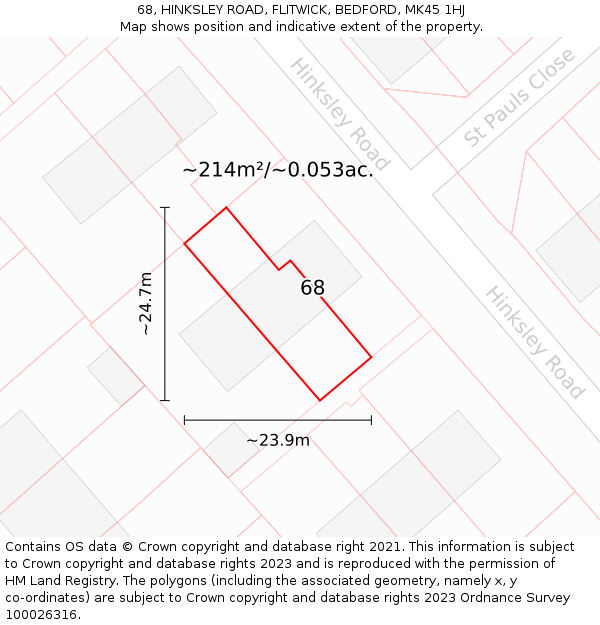 68, HINKSLEY ROAD, FLITWICK, BEDFORD, MK45 1HJ
Map shows position and indicative extent of the property.

Hinksley Road
St Pauls Close
~214m²/~0.053ac.
~24.7m
68
Hinksley Road
~23.9m

Contains OS data © Crown copyright and database right 2021. This information is subject to Crown copyright and database rights 2023 and is reproduced with the permission of HM Land Registry. The polygons (including the associated geometry, namely x, y co-ordinates) are subject to Crown copyright and database rights 2023 Ordnance Survey 100026316.